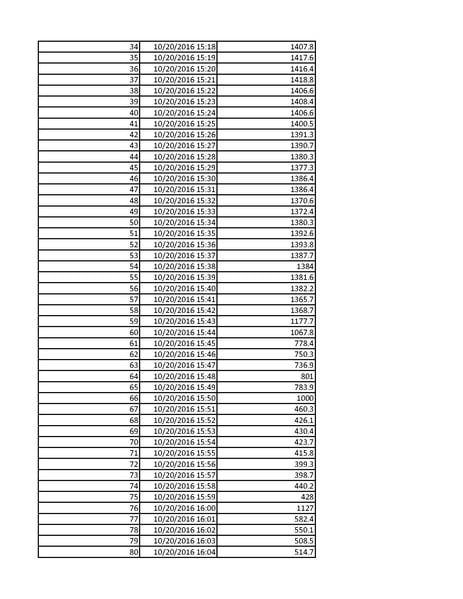 | | | |
|---|---|---|
| 34 | 10/20/2016 15:18 | 1407.8 |
| 35 | 10/20/2016 15:19 | 1417.6 |
| 36 | 10/20/2016 15:20 | 1416.4 |
| 37 | 10/20/2016 15:21 | 1418.8 |
| 38 | 10/20/2016 15:22 | 1406.6 |
| 39 | 10/20/2016 15:23 | 1408.4 |
| 40 | 10/20/2016 15:24 | 1406.6 |
| 41 | 10/20/2016 15:25 | 1400.5 |
| 42 | 10/20/2016 15:26 | 1391.3 |
| 43 | 10/20/2016 15:27 | 1390.7 |
| 44 | 10/20/2016 15:28 | 1380.3 |
| 45 | 10/20/2016 15:29 | 1377.3 |
| 46 | 10/20/2016 15:30 | 1386.4 |
| 47 | 10/20/2016 15:31 | 1386.4 |
| 48 | 10/20/2016 15:32 | 1370.6 |
| 49 | 10/20/2016 15:33 | 1372.4 |
| 50 | 10/20/2016 15:34 | 1380.3 |
| 51 | 10/20/2016 15:35 | 1392.6 |
| 52 | 10/20/2016 15:36 | 1393.8 |
| 53 | 10/20/2016 15:37 | 1387.7 |
| 54 | 10/20/2016 15:38 | 1384 |
| 55 | 10/20/2016 15:39 | 1381.6 |
| 56 | 10/20/2016 15:40 | 1382.2 |
| 57 | 10/20/2016 15:41 | 1365.7 |
| 58 | 10/20/2016 15:42 | 1368.7 |
| 59 | 10/20/2016 15:43 | 1177.7 |
| 60 | 10/20/2016 15:44 | 1067.8 |
| 61 | 10/20/2016 15:45 | 778.4 |
| 62 | 10/20/2016 15:46 | 750.3 |
| 63 | 10/20/2016 15:47 | 736.9 |
| 64 | 10/20/2016 15:48 | 801 |
| 65 | 10/20/2016 15:49 | 783.9 |
| 66 | 10/20/2016 15:50 | 1000 |
| 67 | 10/20/2016 15:51 | 460.3 |
| 68 | 10/20/2016 15:52 | 426.1 |
| 69 | 10/20/2016 15:53 | 430.4 |
| 70 | 10/20/2016 15:54 | 423.7 |
| 71 | 10/20/2016 15:55 | 415.8 |
| 72 | 10/20/2016 15:56 | 399.3 |
| 73 | 10/20/2016 15:57 | 398.7 |
| 74 | 10/20/2016 15:58 | 440.2 |
| 75 | 10/20/2016 15:59 | 428 |
| 76 | 10/20/2016 16:00 | 1127 |
| 77 | 10/20/2016 16:01 | 582.4 |
| 78 | 10/20/2016 16:02 | 550.1 |
| 79 | 10/20/2016 16:03 | 508.5 |
| 80 | 10/20/2016 16:04 | 514.7 |